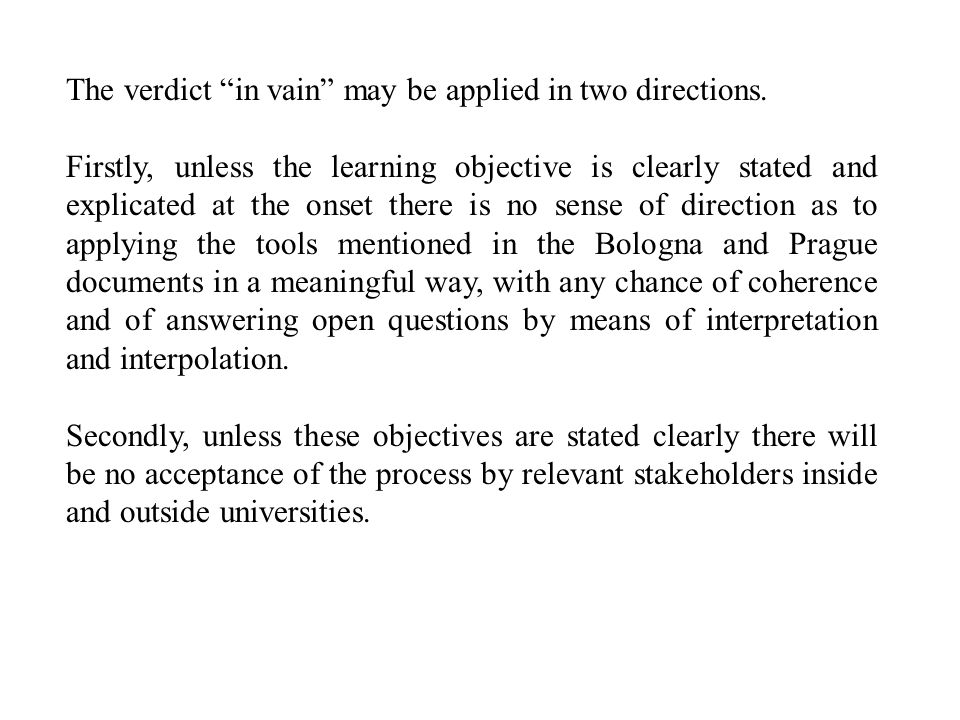 The verdict “in vain” may be applied in two directions.

Firstly, unless the learning objective is clearly stated and explicated at the onset there is no sense of direction as to applying the tools mentioned in the Bologna and Prague documents in a meaningful way, with any chance of coherence and of answering open questions by means of interpretation and interpolation.

Secondly, unless these objectives are stated clearly there will be no acceptance of the process by relevant stakeholders inside and outside universities.